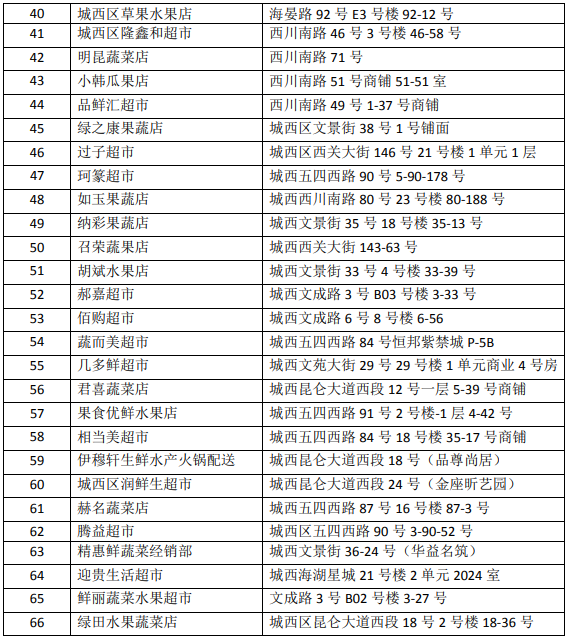 | 40 | 城西区草果水果店 | 海晏路 92 号 E3 号楼 92-12 号 |
|---|---|---|
| 41 | 城西区隆鑫和超市 | 西川南路 46 号 3 号楼 46-58 号 |
| 42 | 明昆蔬菜店 | 西川南路 71 号 |
| 43 | 小韩瓜果店 | 西川南路 51 号商铺 51-51 室 |
| 44 | 品鲜汇超市 | 西川南路 49 号 1-37 号商铺 |
| 45 | 绿之康果蔬店 | 城西区文景街 38 号 1 号铺面 |
| 46 | 过子超市 | 城西区西关大街 146 号 21 号楼 1 单元 1 层 |
| 47 | 珂篆超市 | 城西五四西路 90 号 5-90-178 号 |
| 48 | 如玉果蔬店 | 城西西川南路 80 号 23 号楼 80-188 号 |
| 49 | 纳彩果蔬店 | 城西文景街 35 号 18 号楼 35-13 号 |
| 50 | 召荣蔬果店 | 城西西关大街 143-63 号 |
| 51 | 胡斌水果店 | 城西文景街 33 号 4 号楼 33-39 号 |
| 52 | 郝嘉超市 | 城西文成路 3 号 B03 号楼 3-33 号 |
| 53 | 佰购超市 | 城西文成路 6 号 8 号楼 6-56 |
| 54 | 蔬而美超市 | 城西五四西路 84 号恒邦紫禁城 P-5B |
| 55 | 几多鲜超市 | 城西文苑大街 29 号 29 号楼 1 单元商业 4 号房 |
| 56 | 君喜蔬菜店 | 城西昆仑大道西段 12 号一层 5-39 号商铺 |
| 57 | 果食优鲜水果店 | 城西五四西路 91 号 2 号楼-1 层 4-42 号 |
| 58 | 相当美超市 | 城西五四西路 84 号 18 号楼 35-17 号商铺 |
| 59 | 伊穆轩生鲜水产火锅配送 | 城西昆仑大道西段 18 号（品尊尚居） |
| 60 | 城西区润鲜生超市 | 城西昆仑大道西段 24 号（金座昕艺园） |
| 61 | 赫名蔬菜店 | 城西五四西路 87 号 16 号楼 87-3 号 |
| 62 | 腾益超市 | 城西区五四西路 90 号 3-90-52 号 |
| 63 | 精惠鲜蔬菜经销部 | 城西文景街 36-24 号（华益名筑） |
| 64 | 迎贵生活超市 | 城西海湖星城 21 号楼 2 单元 2024 室 |
| 65 | 鲜丽蔬菜水果超市 | 文成路 3 号 B02 号楼 3-27 号 |
| 66 | 绿田水果蔬菜店 | 城西区昆仑大道西段 18 号 2 号楼 18-36 号 |